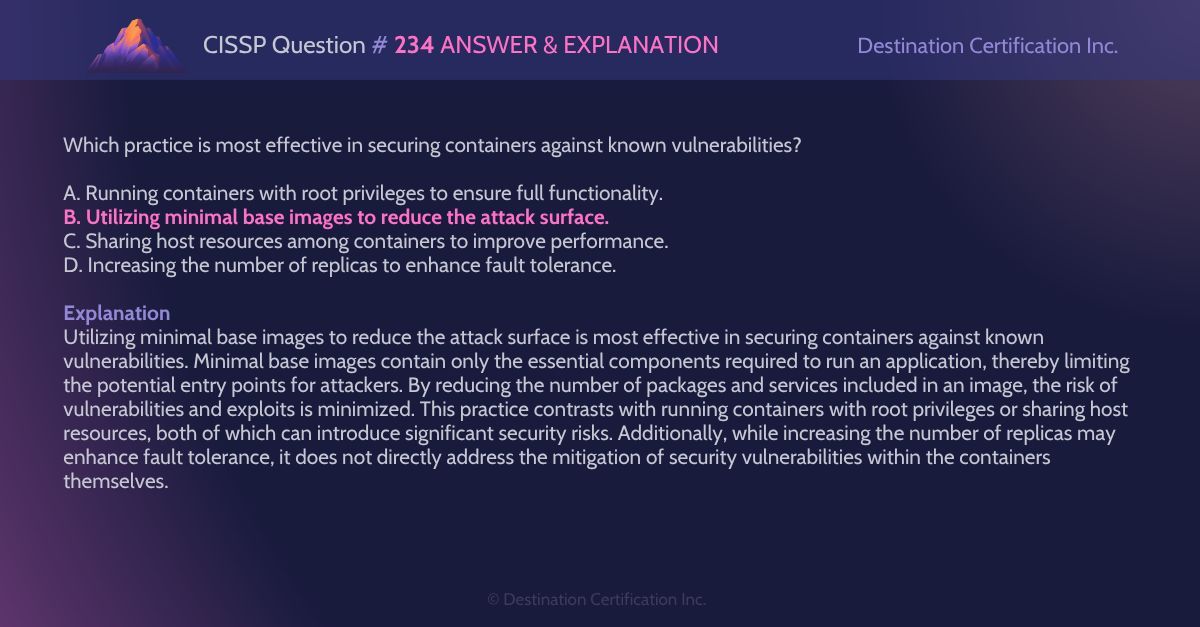 CISSP Question # 234 ANSWER & EXPLANATION

Destination Certification Inc.

Which practice is most effective in securing containers against known vulnerabilities?

A. Running containers with root privileges to ensure full functionality.
B. Utilizing minimal base images to reduce the attack surface.
C. Sharing host resources among containers to improve performance.
D. Increasing the number of replicas to enhance fault tolerance.

Explanation
Utilizing minimal base images to reduce the attack surface is most effective in securing containers against known vulnerabilities. Minimal base images contain only the essential components required to run an application, thereby limiting the potential entry points for attackers. By reducing the number of packages and services included in an image, the risk of vulnerabilities and exploits is minimized. This practice contrasts with running containers with root privileges or sharing host resources, both of which can introduce significant security risks. Additionally, while increasing the number of replicas may enhance fault tolerance, it does not directly address the mitigation of security vulnerabilities within the containers themselves.

© Destination Certification Inc.